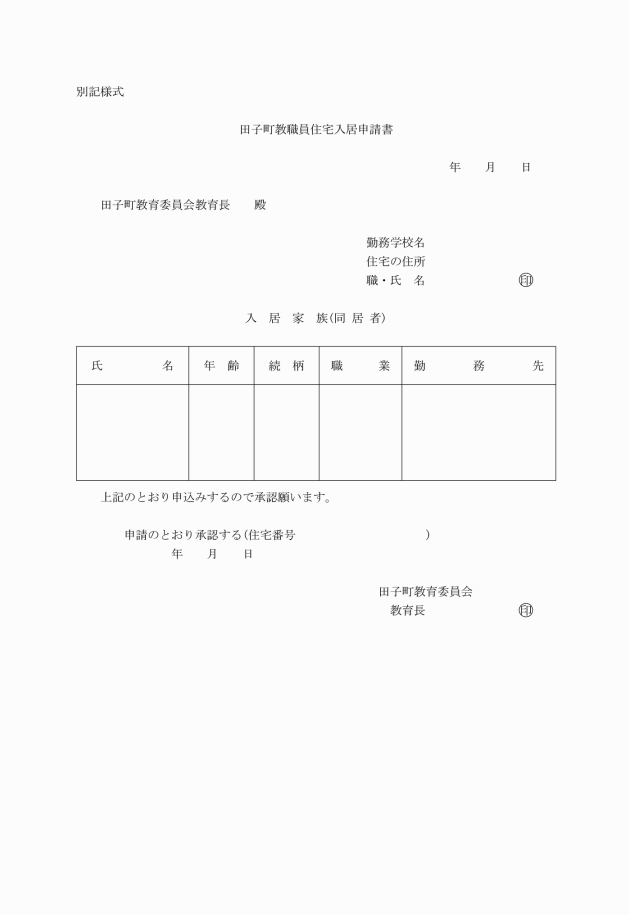 別記様式

田子町教職員住宅入居申請書

年　　月　　日

田子町教育委員会教育長　　殿

勤務学校名
住宅の住所
職・氏　名　　　　　　　　印

入　居　家　族(同 居 者)

| 氏　　　　名 | 年　齢 | 続　柄 | 職　　業 | 勤　　務　　先 |
|---|---|---|---|---|
| | | | | |

上記のとおり申込みするので承認願います。

申請のとおり承認する(住宅番号　　　　　　　　　　　)
年　　月　　日

田子町教育委員会
教育長　　　　　　　　印